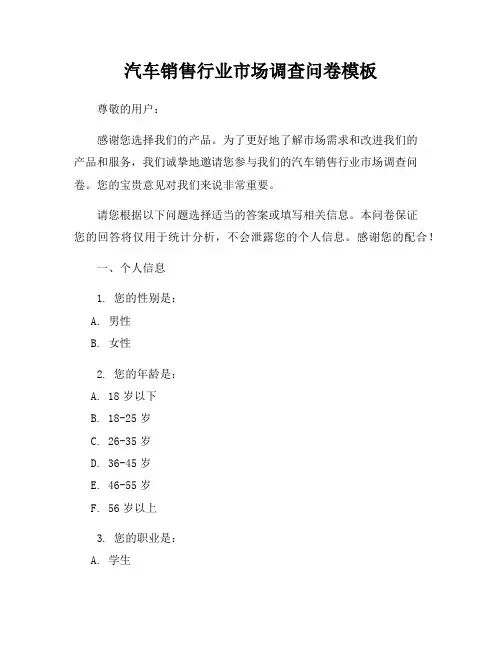 汽车销售行业市场调查问卷模板

尊敬的用户：

感谢您选择我们的产品。为了更好地了解市场需求和改进我们的产品和服务，我们诚挚地邀请您参与我们的汽车销售行业市场调查问卷。您的宝贵意见对我们来说非常重要。

请您根据以下问题选择适当的答案或填写相关信息。本问卷保证您的回答将仅用于统计分析，不会泄露您的个人信息。感谢您的配合！

一、个人信息

1. 您的性别是：

A. 男性

B. 女性

2. 您的年龄是：

A. 18 岁以下

B. 18-25 岁

C. 26-35 岁

D. 36-45 岁

E. 46-55 岁

F. 56 岁以上

3. 您的职业是：

A. 学生